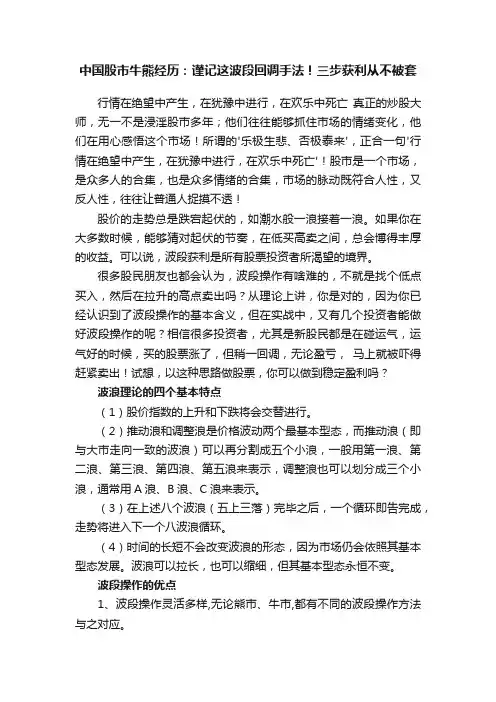 中国股市牛熊经历：谨记这波段回调手法！三步获利从不被套

行情在绝望中产生，在犹豫中进行，在欢乐中死亡 真正的炒股大师，无一不是浸淫股市多年；他们往往能够抓住市场的情绪变化，他们在用心感悟这个市场！所谓的'乐极生悲、否极泰来'，正合一句'行情在绝望中产生，在犹豫中进行，在欢乐中死亡'！股市是一个市场，是众多人的合集，也是众多情绪的合集，市场的脉动既符合人性，又反人性，往往让普通人捉摸不透！

股价的走势总是跌宕起伏的，如潮水般一浪接着一浪。如果你在大多数时候，能够猜对起伏的节奏，在低买高卖之间，总会博得丰厚的收益。可以说，波段获利是所有股票投资者所渴望的境界。

很多股民朋友也都会认为，波段操作有啥难的，不就是找个低点买入，然后在拉升的高点卖出吗？从理论上讲，你是对的，因为你已经认识到了波段操作的基本含义，但在实战中，又有几个投资者能做好波段操作的呢？相信很多投资者，尤其是新股民都是在碰运气，运气好的时候，买的股票涨了，但稍一回调，无论盈亏， 马上就被吓得赶紧卖出！试想，以这种思路做股票，你可以做到稳定盈利吗？

波浪理论的四个基本特点

（1）股价指数的上升和下跌将会交替进行。

（2）推动浪和调整浪是价格波动两个最基本型态，而推动浪（即与大市走向一致的波浪）可以再分割成五个小浪，一般用第一浪、第二浪、第三浪、第四浪、第五浪来表示，调整浪也可以划分成三个小浪，通常用 A 浪、B 浪、C 浪来表示。

（3）在上述八个波浪（五上三落）完毕之后，一个循环即告完成，走势将进入下一个八波浪循环。

（4）时间的长短不会改变波浪的形态，因为市场仍会依照其基本型态发展。波浪可以拉长，也可以缩细，但其基本型态永恒不变。

波段操作的优点

1、波段操作灵活多样,无论熊市、牛市,都有不同的波段操作方法与之对应。